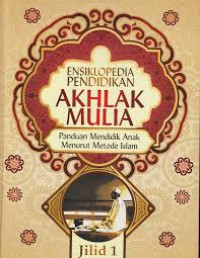 ENSIKLOPEDIA PENDIDIKAN
AKHLAK MULIA

Panduan Mendidik Anak Menurut Metode Islam

Jilid 1